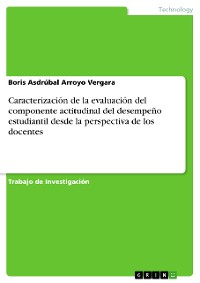 Technology

Boris Asdrúbal Arroyo Vergara

Caracterización de la evaluación del componente actitudinal del desempeño estudiantil desde la perspectiva de los docentes

Trabajo de Investigación

GRIN